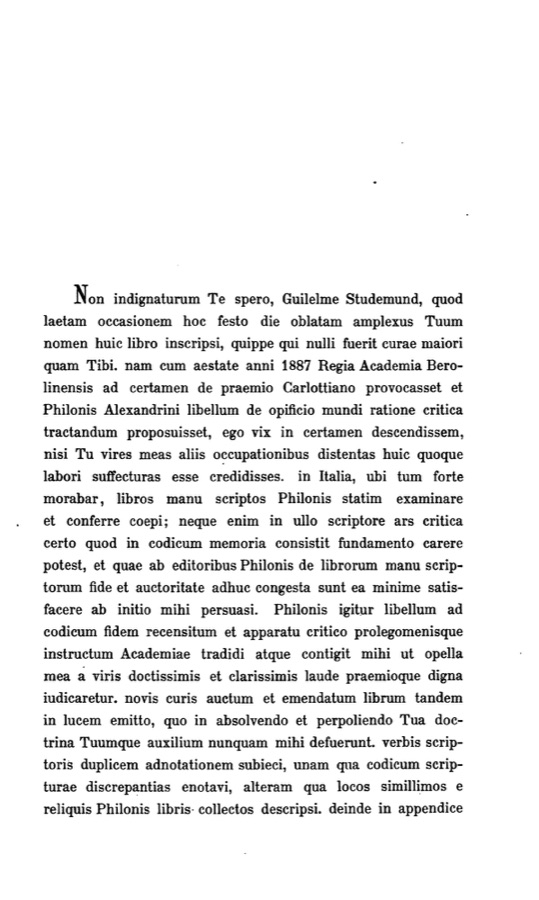 Non indignaturum Te spero, Guilelme Studemund, quod laetam occasionem hoc festo die oblatam amplexus Tuum nomen huic libro inscripsi, quippe qui nulli fuerit curae maiori quam Tibi. nam cum aestate anni 1887 Regia Academia Berolinensis ad certamen de praemio Carlottiano provocasset et Philonis Alexandrini libellum de opificio mundi ratione critica tractandum proposuisset, ego vix in certamen descendissem, nisi Tu vires meas aliis occupationibus distentas huic quoque labori suffecturas esse credidisses. in Italia, ubi tum forte morabar, libros manu scriptos Philonis statim examinare et conferre coepi; neque enim in ullo scriptore ars critica certo quod in codicum memoria consistit fundamento carere potest, et quae ab editoribus Philonis de librorum manu scriptorum fide et auctoritate adhuc congesta sunt ea minime satisfacere ab initio mihi persuasi. Philonis igitur libellum ad codicum fidem recensitum et apparatu critico prolegomenisque instructum Academiae tradidi atque contigit mihi ut opella mea a viris doctissimis et clarissimis laude praemioque digna iudicaretur. novis curis auctum et emendatum librum tandem in lucem emitto, quo in absolvendo et perpoliendo Tua doctrina Tuumque auxilium nunquam mihi defuerunt. verbis scriptoris duplicem adnotationem subieci, unam qua codicum scripturae discrepantias enotavi, alteram qua locos simillimos e reliquis Philonis libris collectos descripsi. deinde in appendice